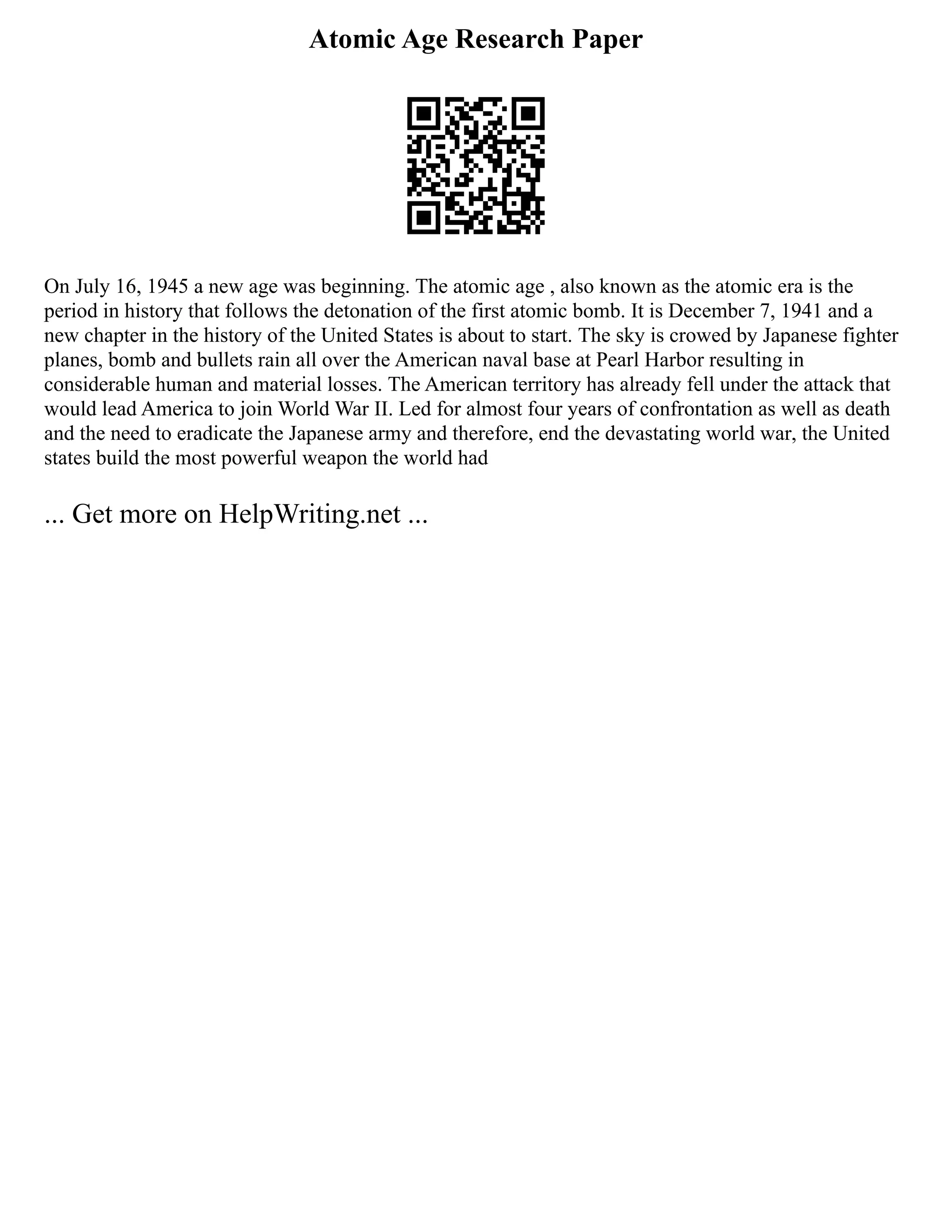 Atomic Age Research Paper

On July 16, 1945 a new age was beginning. The atomic age , also known as the atomic era is the period in history that follows the detonation of the first atomic bomb. It is December 7, 1941 and a new chapter in the history of the United States is about to start. The sky is crowed by Japanese fighter planes, bomb and bullets rain all over the American naval base at Pearl Harbor resulting in considerable human and material losses. The American territory has already fell under the attack that would lead America to join World War II. Led for almost four years of confrontation as well as death and the need to eradicate the Japanese army and therefore, end the devastating world war, the United states build the most powerful weapon the world had

... Get more on HelpWriting.net ...